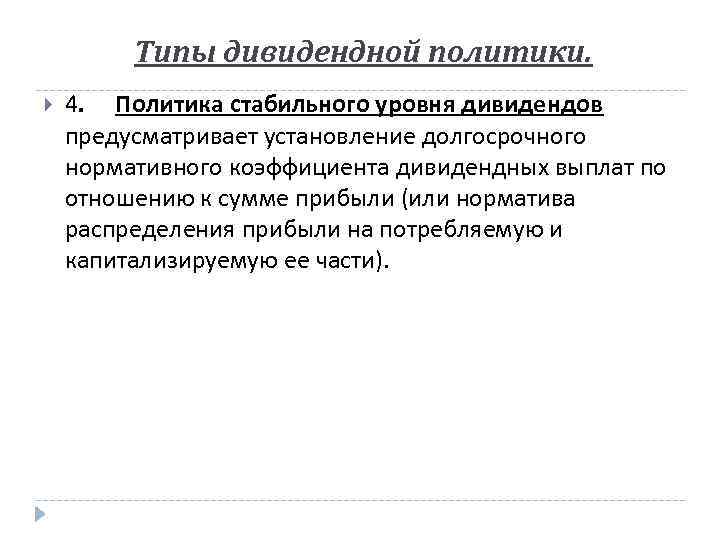 Типы дивидендной политики.

4. Политика стабильного уровня дивидендов предусматривает установление долгосрочного нормативного коэффициента дивидендных выплат по отношению к сумме прибыли (или норматива распределения прибыли на потребляемую и капитализируемую ее части).